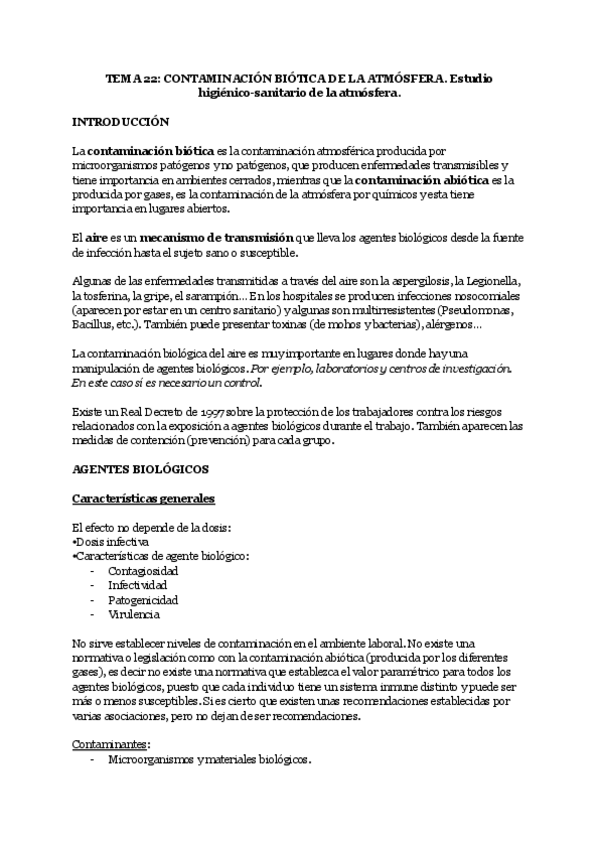 TEMA 22: CONTAMINACIÓN BIÓTICA DE LA ATMÓSFERA. Estudio higiénico-sanitario de la atmósfera.

INTRODUCCIÓN

La contaminación biótica es la contaminación atmosférica producida por microorganismos patógenos y no patógenos, que producen enfermedades transmisibles y tiene importancia en ambientes cerrados, mientras que la contaminación abiótica es la producida por gases, es la contaminación de la atmósfera por químicos y esta tiene importancia en lugares abiertos.

El aire es un mecanismo de transmisión que lleva los agentes biológicos desde la fuente de infección hasta el sujeto sano o susceptible.

Algunas de las enfermedades transmitidas a través del aire son la aspergilosis, la Legionella, la tosferina, la gripe, el sarampión… En los hospitales se producen infecciones nosocomiales (aparecen por estar en un centro sanitario) y algunas son multirresistentes (Pseudomonas, Bacillus, etc.). También puede presentar toxinas (de mohos y bacterias), alérgenos…

La contaminación biológica del aire es muy importante en lugares donde hay una manipulación de agentes biológicos. Por ejemplo, laboratorios y centros de investigación. En este caso sí es necesario un control.

Existe un Real Decreto de 1997 sobre la protección de los trabajadores contra los riesgos relacionados con la exposición a agentes biológicos durante el trabajo. También aparecen las medidas de contención (prevención) para cada grupo.

AGENTES BIOLÓGICOS

Características generales

El efecto no depende de la dosis:
•Dosis infectiva
•Características de agente biológico:
- Contagiosidad
- Infectividad
- Patogenicidad
- Virulencia

No sirve establecer niveles de contaminación en el ambiente laboral. No existe una normativa o legislación como con la contaminación abiótica (producida por los diferentes gases), es decir no existe una normativa que establezca el valor paramétrico para todos los agentes biológicos, puesto que cada individuo tiene un sistema inmune distinto y puede ser más o menos susceptibles. Si es cierto que existen unas recomendaciones establecidas por varias asociaciones, pero no dejan de ser recomendaciones.

Contaminantes:
- Microorganismos y materiales biológicos.